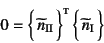 $0 = \left\{ \widetilde{n}_{\mathrm{II}} \right\}^{\mathrm{T}} \left\{ \widetilde{n}_{\mathrm{I}} \right\}$